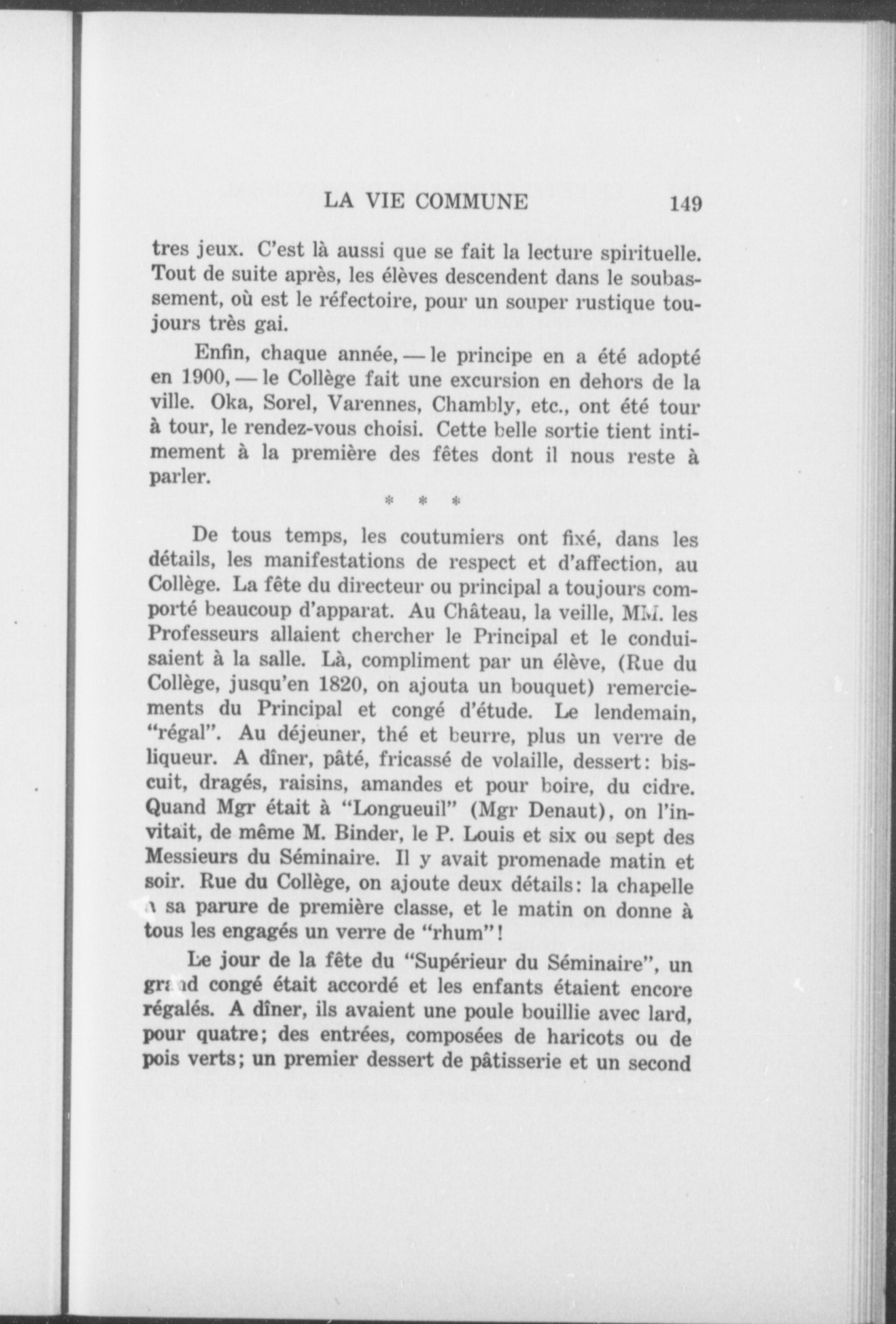 LA VIE COMMUNE 149

tres jeux. C'est là aussi que se fait la lecture spirituelle. Tout de suite après, les élèves descendent dans le soubassement, où est le réfectoire, pour un souper rustique toujours très gai.

Enfin, chaque année, — le principe en a été adopté en 1900, — le Collège fait une excursion en dehors de la ville. Oka, Sorel, Varennes, Chambly, etc., ont été tour à tour, le rendez-vous choisi. Cette belle sortie tient intimement à la première des fêtes dont il nous reste à parler.

* * *

De tous temps, les coutumiers ont fixé, dans les détails, les manifestations de respect et d'affection, au Collège. La fête du directeur ou principal a toujours comporté beaucoup d'apparat. Au Château, la veille, MM. les Professeurs allaient chercher le Principal et le conduisaient à la salle. Là, compliment par un élève, (Rue du Collège, jusqu'en 1820, on ajouta un bouquet) remerciements du Principal et congé d'étude. Le lendemain, "régal". Au déjeuner, thé et beurre, plus un verre de liqueur. A dîner, pâté, fricassé de volaille, dessert: biscuit, dragés, raisins, amandes et pour boire, du cidre. Quand Mgr était à "Longueuil" (Mgr Denaut), on l'invitait, de même M. Binder, le P. Louis et six ou sept des Messieurs du Séminaire. Il y avait promenade matin et soir. Rue du Collège, on ajoute deux détails: la chapelle a sa parure de première classe, et le matin on donne à tous les engagés un verre de "rhum"!

Le jour de la fête du "Supérieur du Séminaire", un grand congé était accordé et les enfants étaient encore régalés. A dîner, ils avaient une poule bouillie avec lard, pour quatre; des entrées, composées de haricots ou de pois verts; un premier dessert de pâtisserie et un second